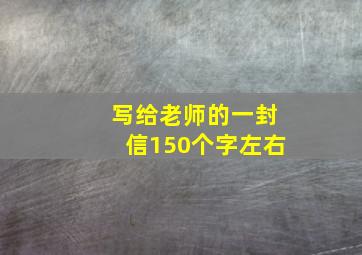 写给老师的一封信150个字左右